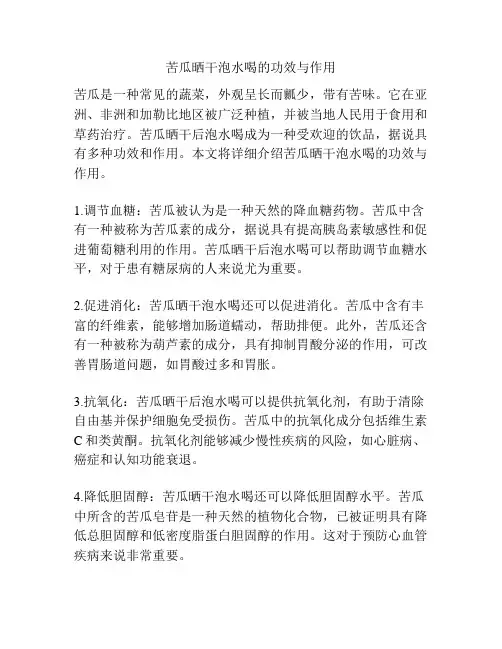 苦瓜晒干泡水喝的功效与作用

苦瓜是一种常见的蔬菜，外观呈长而瓤少，带有苦味。它在亚洲、非洲和加勒比地区被广泛种植，并被当地人民用于食用和草药治疗。苦瓜晒干后泡水喝成为一种受欢迎的饮品，据说具有多种功效和作用。本文将详细介绍苦瓜晒干泡水喝的功效与作用。

1.调节血糖：苦瓜被认为是一种天然的降血糖药物。苦瓜中含有一种被称为苦瓜素的成分，据说具有提高胰岛素敏感性和促进葡萄糖利用的作用。苦瓜晒干后泡水喝可以帮助调节血糖水平，对于患有糖尿病的人来说尤为重要。

2.促进消化：苦瓜晒干泡水喝还可以促进消化。苦瓜中含有丰富的纤维素，能够增加肠道蠕动，帮助排便。此外，苦瓜还含有一种被称为葫芦素的成分，具有抑制胃酸分泌的作用，可改善胃肠道问题，如胃酸过多和胃胀。

3.抗氧化：苦瓜晒干后泡水喝可以提供抗氧化剂，有助于清除自由基并保护细胞免受损伤。苦瓜中的抗氧化成分包括维生素C和类黄酮。抗氧化剂能够减少慢性疾病的风险，如心脏病、癌症和认知功能衰退。

4.降低胆固醇：苦瓜晒干泡水喝还可以降低胆固醇水平。苦瓜中所含的苦瓜皂苷是一种天然的植物化合物，已被证明具有降低总胆固醇和低密度脂蛋白胆固醇的作用。这对于预防心血管疾病来说非常重要。